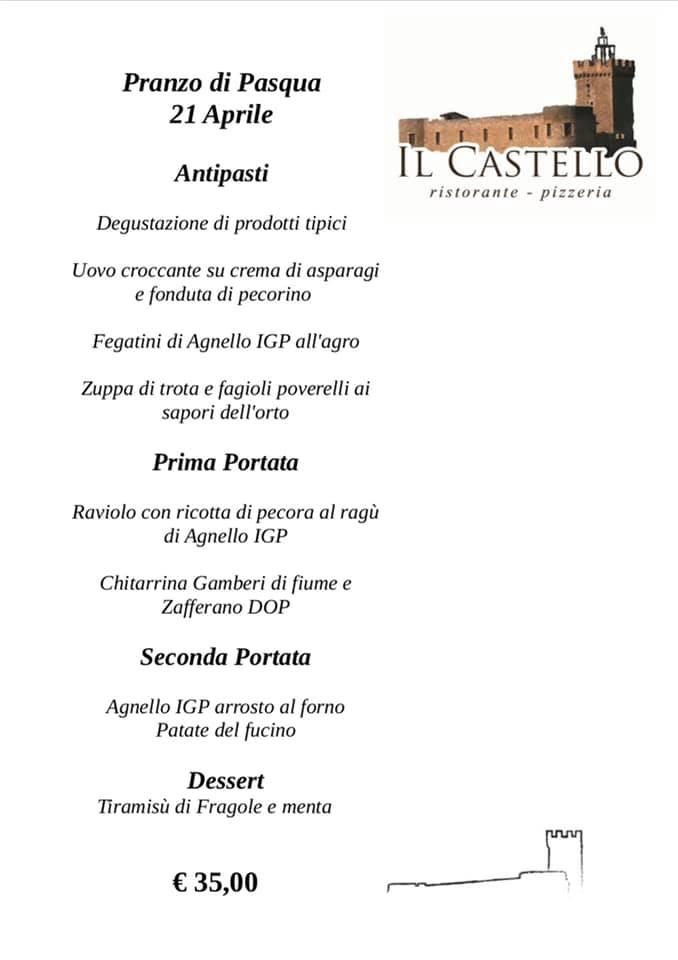 Pranzo di Pasqua
21 Aprile

IL CASTELLO
ristorante - pizzeria

Antipasti

Degustazione di prodotti tipici

Uovo croccante su crema di asparagi e fonduta di pecorino

Fegatini di Agnello IGP all'agro

Zuppa di trota e fagioli poverelli ai sapori dell'orto

Prima Portata

Raviolo con ricotta di pecora al ragù di Agnello IGP

Chitarrina Gamberi di fiume e Zafferano DOP

Seconda Portata

Agnello IGP arrosto al forno
Patate del fucino

Dessert
Tiramisù di Fragole e menta

€ 35,00